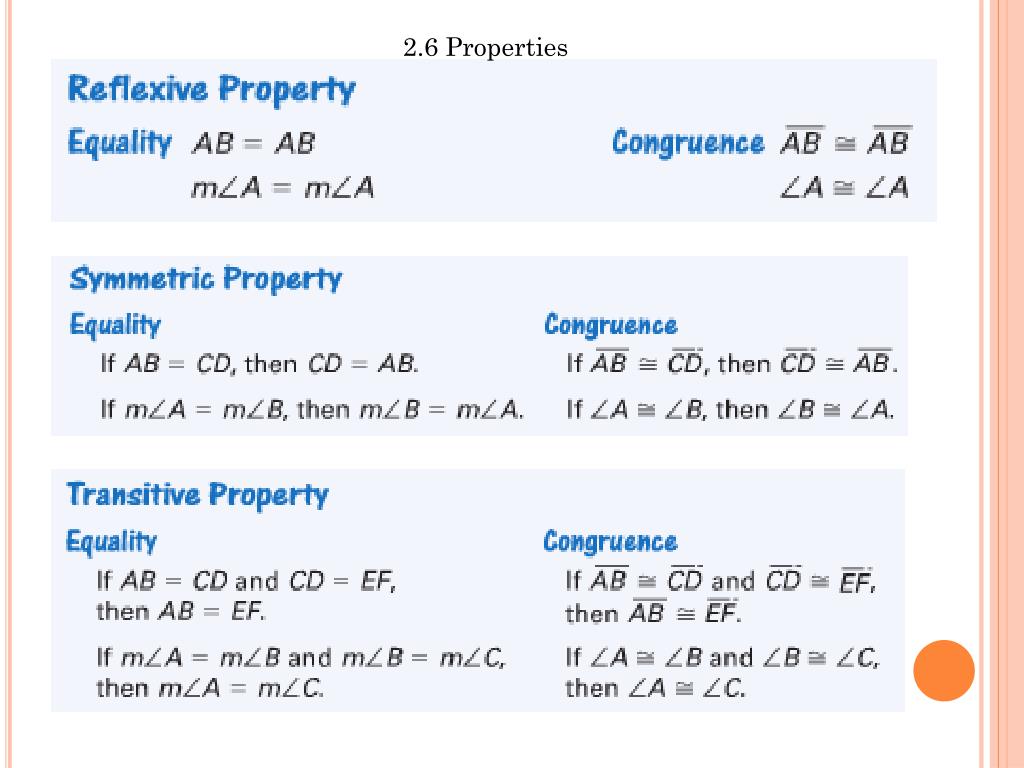 2.6 Properties

Reflexive Property

Equality $AB = AB$

$m\angle A = m\angle A$

Congruence $\overline{AB} \cong \overline{AB}$

$\angle A \cong \angle A$

Symmetric Property

Equality

If $AB = CD$, then $CD = AB$.

If $m\angle A = m\angle B$, then $m\angle B = m\angle A$.

Congruence

If $\overline{AB} \cong \overline{CD}$, then $\overline{CD} \cong \overline{AB}$.

If $\angle A \cong \angle B$, then $\angle B \cong \angle A$.

Transitive Property

Equality

If $AB = CD$ and $CD = EF$, then $AB = EF$.

If $m\angle A = m\angle B$ and $m\angle B = m\angle C$, then $m\angle A = m\angle C$.

Congruence

If $\overline{AB} \cong \overline{CD}$ and $\overline{CD} \cong \overline{EF}$, then $\overline{AB} \cong \overline{EF}$.

If $\angle A \cong \angle B$ and $\angle B \cong \angle C$, then $\angle A \cong \angle C$.